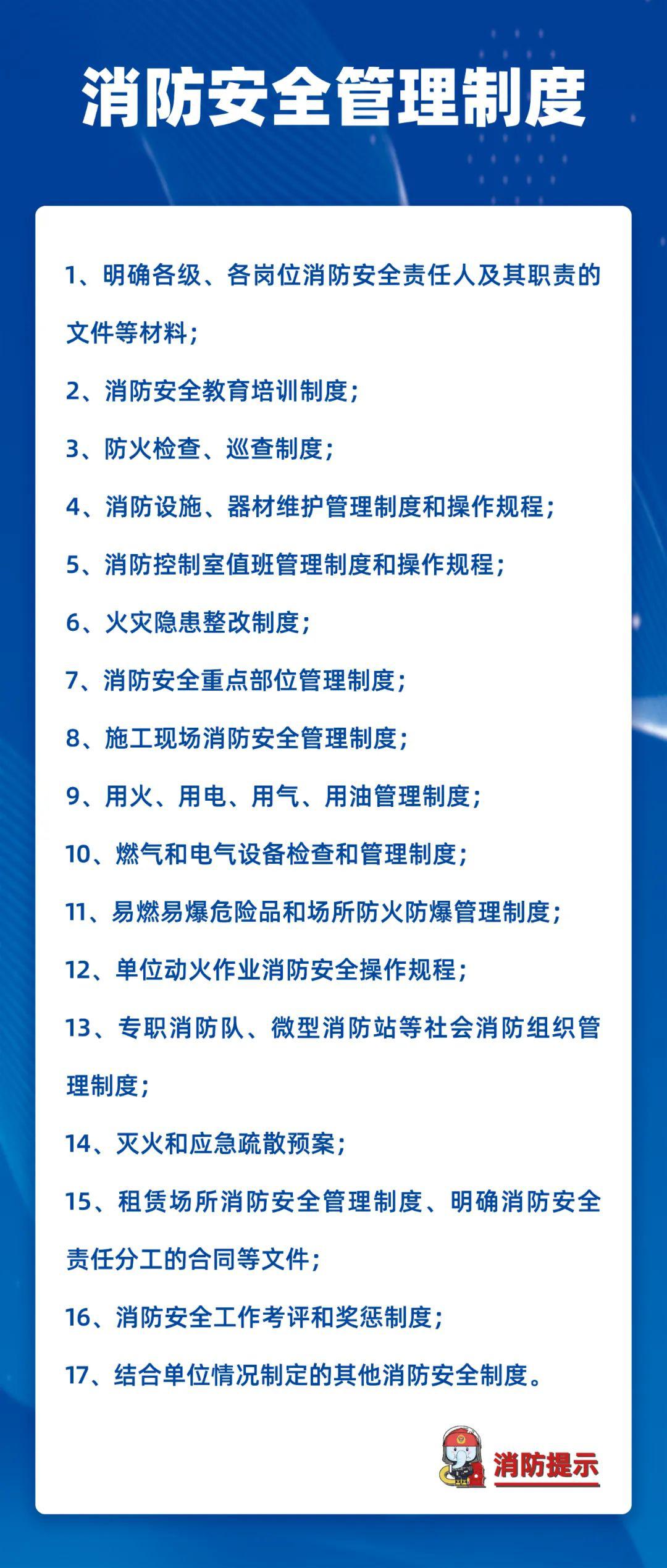 消防安全管理制度

1、明确各级、各岗位消防安全责任人及其职责的文件等材料；

2、消防安全教育培训制度；

3、防火检查、巡查制度；

4、消防设施、器材维护管理制度和操作规程；

5、消防控制室值班管理制度和操作规程；

6、火灾隐患整改制度；

7、消防安全重点部位管理制度；

8、施工现场消防安全管理制度；

9、用火、用电、用气、用油管理制度；

10、燃气和电气设备检查和管理制度；

11、易燃易爆危险品和场所防火防爆管理制度；

12、单位动火作业消防安全操作规程；

13、专职消防队、微型消防站等社会消防组织管理制度；

14、灭火和应急疏散预案；

15、租赁场所消防安全管理制度、明确消防安全责任分工的合同等文件；

16、消防安全工作考评和奖惩制度；

17、结合单位情况制定的其他消防安全制度。

消防提示